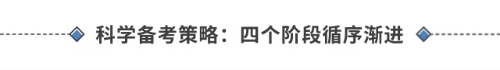 科学备考策略：四个阶段循序渐进